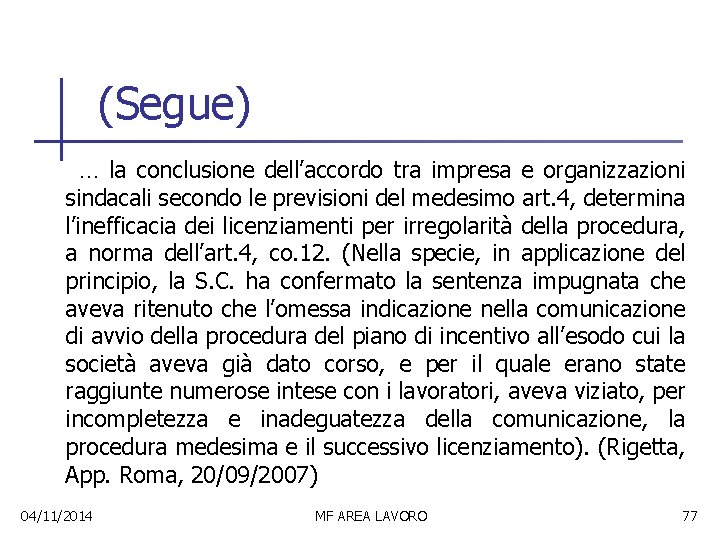 (Segue)

… la conclusione dell’accordo tra impresa e organizzazioni sindacali secondo le previsioni del medesimo art.4, determina l’inefficacia dei licenziamenti per irregolarità della procedura, a norma dell’art.4, co.12. (Nella specie, in applicazione del principio, la S.C. ha confermato la sentenza impugnata che aveva ritenuto che l’omessa indicazione nella comunicazione di avvio della procedura del piano di incentivo all’esodo cui la società aveva già dato corso, e per il quale erano state raggiunte numerose intese con i lavoratori, aveva viziato, per incompletezza e inadeguatezza della comunicazione, la procedura medesima e il successivo licenziamento). (Rigetta, App. Roma, 20/09/2007)

04/11/2014

MF AREA LAVORO

77